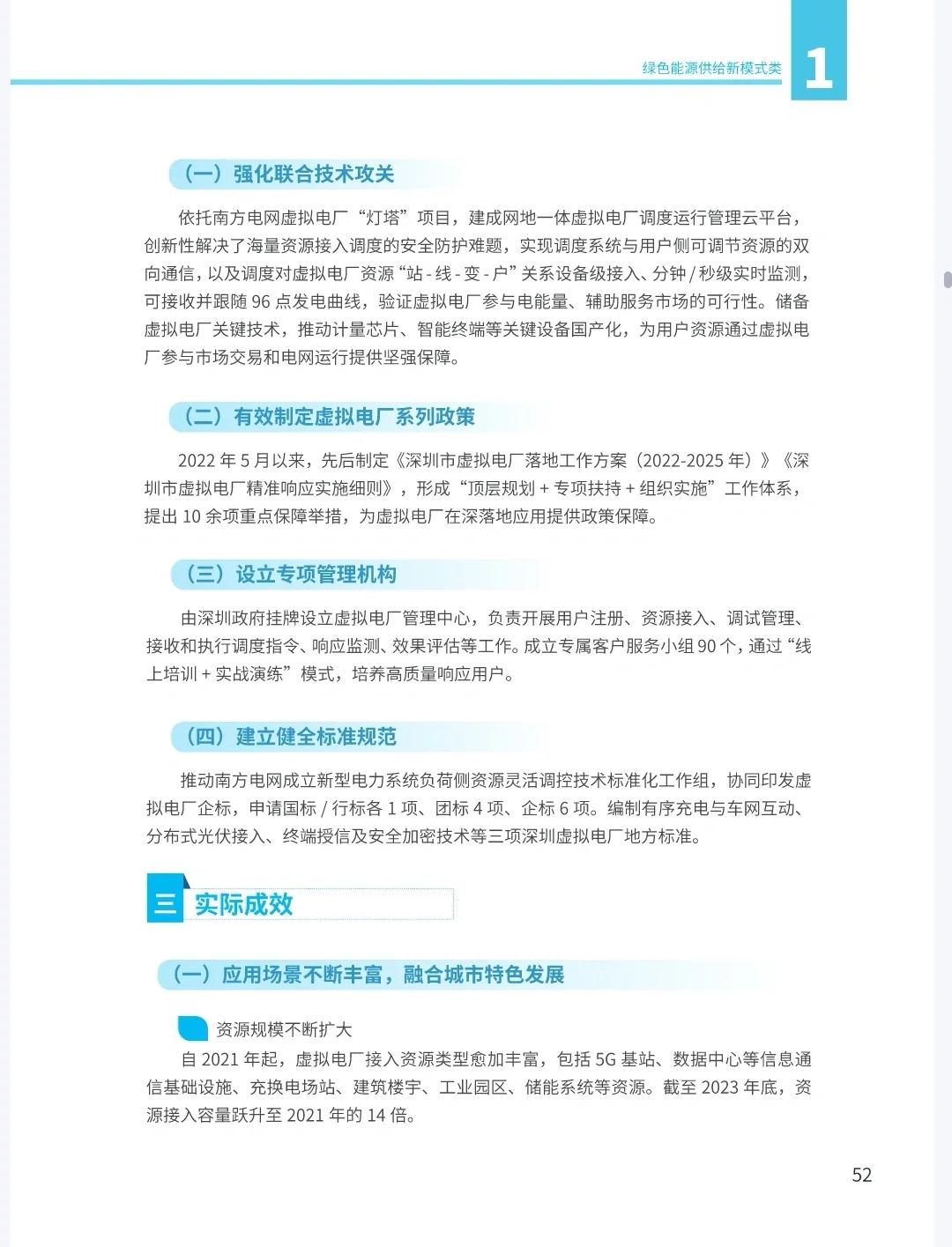 绿色能源供给新模式类

1

（一）强化联合技术攻关

依托南方电网虚拟电厂“灯塔”项目，建成网地一体虚拟电厂调度运行管理云平台，创新性解决了海量资源接入调度的安全防护难题，实现调度系统与用户侧可调节资源的双向通信，以及调度对虚拟电厂资源“站 - 线 - 变 - 户”关系设备级接入、分钟 / 秒级实时监测，可接收并跟随 96 点发电曲线，验证虚拟电厂参与电能量、辅助服务市场的可行性。储备虚拟电厂关键技术，推动计量芯片、智能终端等关键设备国产化，为用户资源通过虚拟电厂参与市场交易和电网运行提供坚强保障。

（二）有效制定虚拟电厂系列政策

2022 年 5 月以来，先后制定《深圳市虚拟电厂落地工作方案（2022-2025 年）》《深圳市虚拟电厂精准响应实施细则》，形成“顶层规划 + 专项扶持 + 组织实施”工作体系，提出 10 余项重点保障举措，为虚拟电厂在深落地应用提供政策保障。

（三）设立专项管理机构

由深圳政府挂牌设立虚拟电厂管理中心，负责开展用户注册、资源接入、调试管理、接收和执行调度指令、响应监测、效果评估等工作。成立专属客户服务小组 90 个，通过“线上培训 + 实战演练”模式，培养高质量响应用户。

（四）建立健全标准规范

推动南方电网成立新型电力系统负荷侧资源灵活调控技术标准化工作组，协同印发虚拟电厂企标，申请国标 / 行标各 1 项、团标 4 项、企标 6 项。编制有序充电与车网互动、分布式光伏接入、终端授信及安全加密技术等三项深圳虚拟电厂地方标准。

三 实际成效

（一）应用场景不断丰富，融合城市特色发展

资源规模不断扩大

自 2021 年起，虚拟电厂接入资源类型愈加丰富，包括 5G 基站、数据中心等信息通信基础设施、充换电场站、建筑楼宇、工业园区、储能系统等资源。截至 2023 年底，资源接入容量跃升至 2021 年的 14 倍。

52